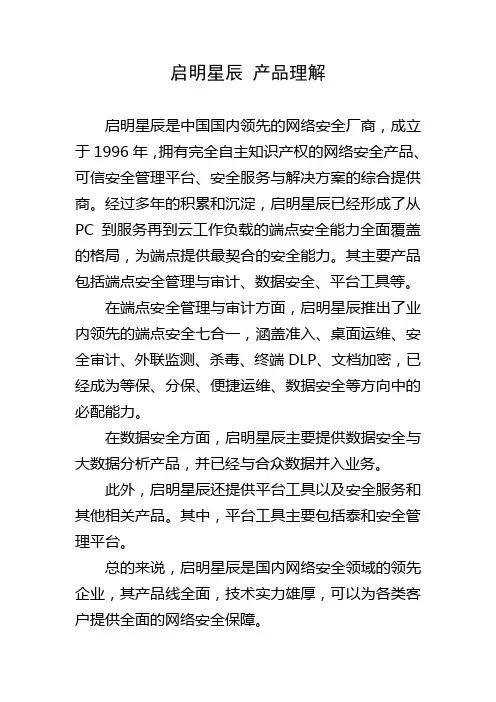 启明星辰 产品理解

启明星辰是中国国内领先的网络安全厂商，成立于 1996 年，拥有完全自主知识产权的网络安全产品、可信安全管理平台、安全服务与解决方案的综合提供商。经过多年的积累和沉淀，启明星辰已经形成了从 PC 到服务再到云工作负载的端点安全能力全面覆盖的格局，为端点提供最契合的安全能力。其主要产品包括端点安全管理与审计、数据安全、平台工具等。

在端点安全管理与审计方面，启明星辰推出了业内领先的端点安全七合一，涵盖准入、桌面运维、安全审计、外联监测、杀毒、终端 DLP、文档加密，已经成为等保、分保、便捷运维、数据安全等方向中的必配能力。

在数据安全方面，启明星辰主要提供数据安全与大数据分析产品，并已经与合众数据并入业务。

此外，启明星辰还提供平台工具以及安全服务和其他相关产品。其中，平台工具主要包括泰和安全管理平台。

总的来说，启明星辰是国内网络安全领域的领先企业，其产品线全面，技术实力雄厚，可以为各类客户提供全面的网络安全保障。